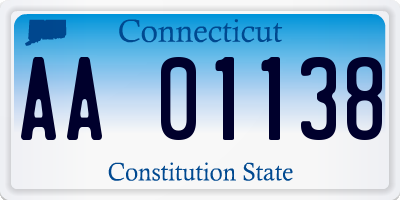 Connecticut

AA 01138

Constitution State